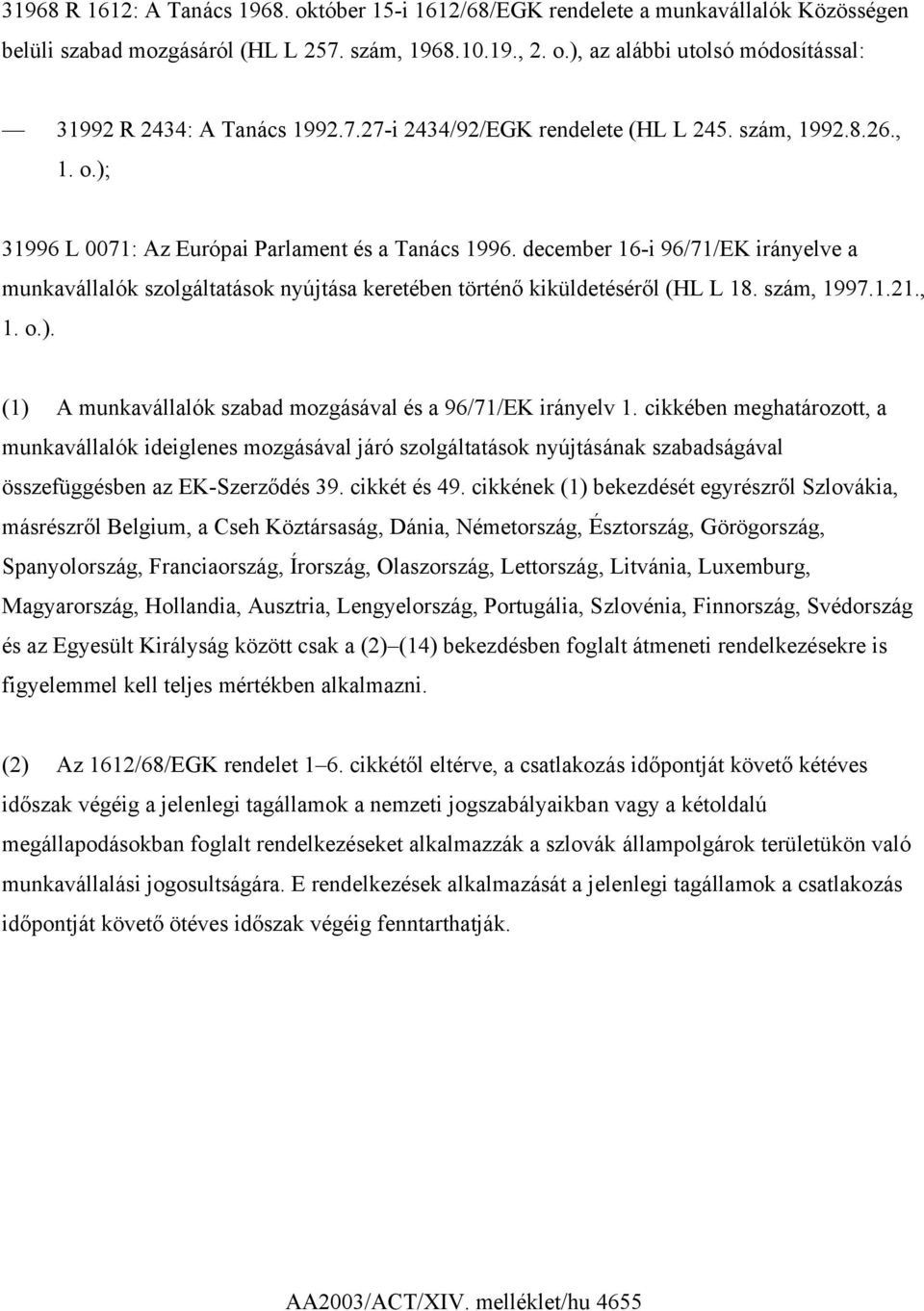 31968 R 1612: A Tanács 1968. október 15-i 1612/68/EGK rendelete a munkavállalók Közösségen belüli szabad mozgásáról (HL L 257. szám, 1968.10.19., 2. o.), az alábbi utolsó módosítással:

— 31992 R 2434: A Tanács 1992.7.27-i 2434/92/EGK rendelete (HL L 245. szám, 1992.8.26., 1. o.);

31996 L 0071: Az Európai Parlament és a Tanács 1996. december 16-i 96/71/EK irányelve a munkavállalók szolgáltatások nyújtása keretében történő kiküldetéséről (HL L 18. szám, 1997.1.21., 1. o.).

(1) A munkavállalók szabad mozgásával és a 96/71/EK irányelv 1. cikkében meghatározott, a munkavállalók ideiglenes mozgásával járó szolgáltatások nyújtásának szabadságával összefüggésben az EK-Szerződés 39. cikkét és 49. cikkének (1) bekezdését egyrészről Szlovákia, másrészről Belgium, a Cseh Köztársaság, Dánia, Németország, Észtország, Görögország, Spanyolország, Franciaország, Írország, Olaszország, Lettország, Litvánia, Luxemburg, Magyarország, Hollandia, Ausztria, Lengyelország, Portugália, Szlovénia, Finnország, Svédország és az Egyesült Királyság között csak a (2)–(14) bekezdésben foglalt átmeneti rendelkezésekre is figyelemmel kell teljes mértékben alkalmazni.

(2) Az 1612/68/EGK rendelet 1–6. cikkétől eltérve, a csatlakozás időpontját követő kétéves időszak végéig a jelenlegi tagállamok a nemzeti jogszabályaikban vagy a kétoldalú megállapodásokban foglalt rendelkezéseket alkalmazzák a szlovák állampolgárok területükön való munkavállalási jogosultságára. E rendelkezések alkalmazását a jelenlegi tagállamok a csatlakozás időpontját követő ötéves időszak végéig fenntarthatják.

AA2003/ACT/XIV. melléklet/hu 4655